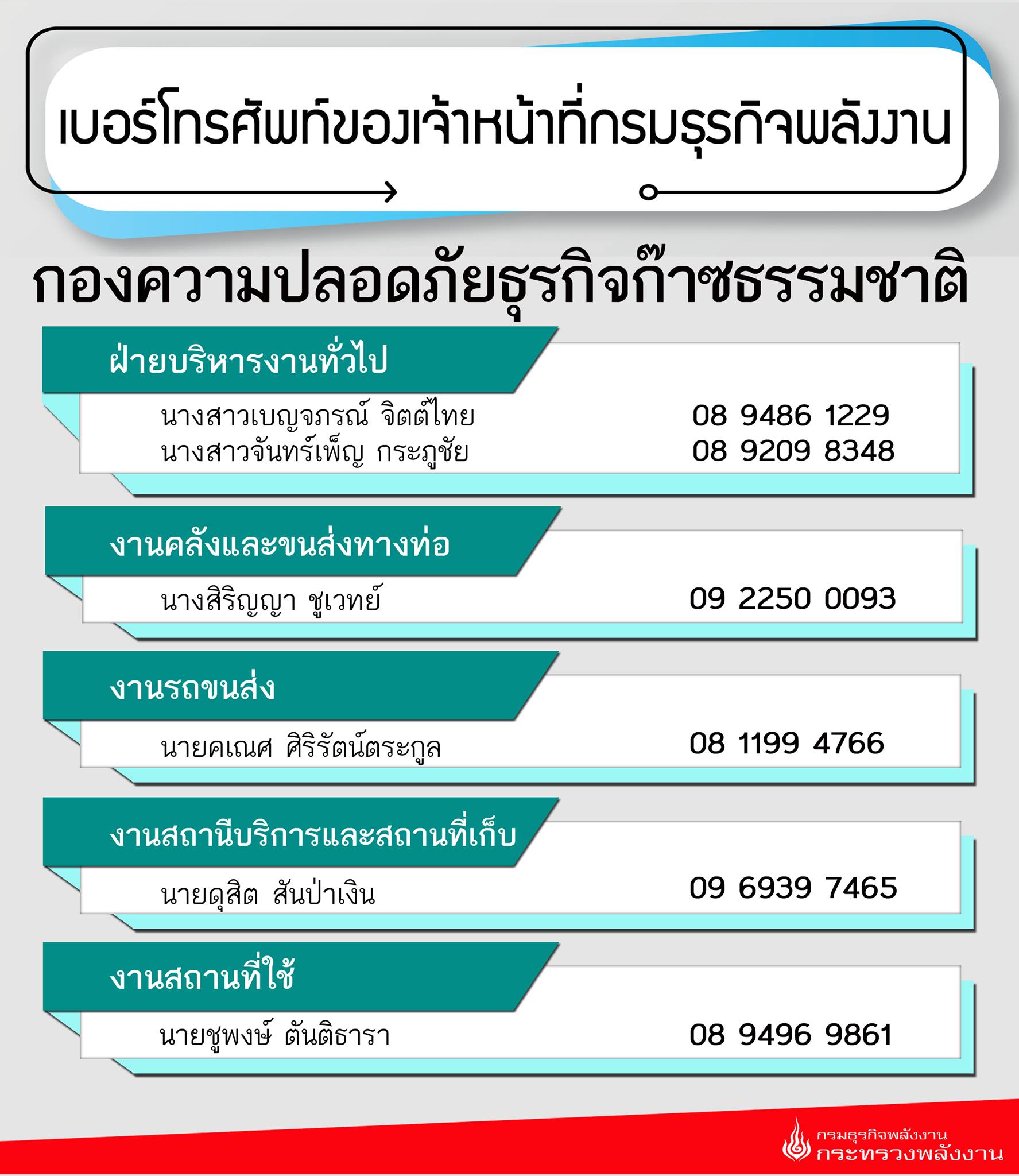 เบอร์โทรศัพท์ของเจ้าหน้าที่กรมธุรกิจพลังงาน

กองความปลอดภัยธุรกิจก๊าซธรรมชาติ

ฝ่ายบริหารงานทั่วไป

นางสาวเบญจภรณ์ จิตต์ไทย 08 9486 1229
นางสาวจันทร์เพ็ญ กระภูชัย 08 9209 8348

งานคลังและขนส่งทางท่อ

นางสิริญญา ชูเวทย์ 09 2250 0093

งานรถขนส่ง

นายคเณศ ศิริรัตน์ตระกูล 08 1199 4766

งานสถานีบริการและสถานที่เก็บ

นายดุสิต สันป่าเงิน 09 6939 7465

งานสถานที่ใช้

นายชูพงษ์ ตันติธารา 08 9496 9861

กรมธุรกิจพลังงาน
กระทรวงพลังงาน